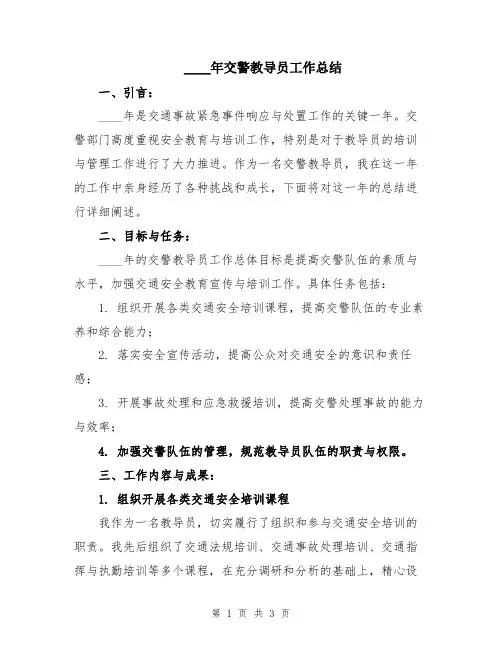 ____年交警教导员工作总结

一、引言：

____年是交通事故紧急事件响应与处置工作的关键一年。交警部门高度重视安全教育与培训工作，特别是对于教导员的培训与管理工作进行了大力推进。作为一名交警教导员，我在这一年的工作中亲身经历了各种挑战和成长，下面将对这一年的总结进行详细阐述。

二、目标与任务：

____年的交警教导员工作总体目标是提高交警队伍的素质与水平，加强交通安全教育宣传与培训工作。具体任务包括：

1. 组织开展各类交通安全培训课程，提高交警队伍的专业素养和综合能力；

2. 落实安全宣传活动，提高公众对交通安全的意识和责任感；

3. 开展事故处理和应急救援培训，提高交警处理事故的能力与效率；

4. 加强交警队伍的管理，规范教导员队伍的职责与权限。

三、工作内容与成果：

1. 组织开展各类交通安全培训课程

我作为一名教导员，切实履行了组织和参与交通安全培训的职责。我先后组织了交通法规培训、交通事故处理培训、交通指挥与执勤培训等多个课程，在充分调研和分析的基础上，精心设

第 1 页 共 3 页